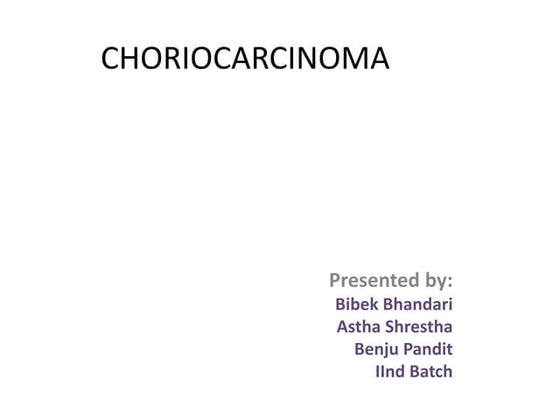 CHORIOCARCINOMA

Presented by:
Bibek Bhandari
Astha Shrestha
Benju Pandit
IInd Batch